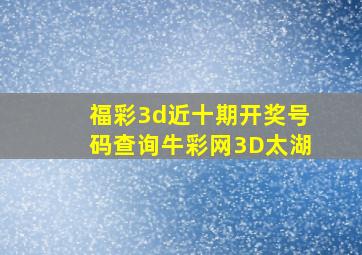 福彩3d近十期开奖号码查询牛彩网3D太湖